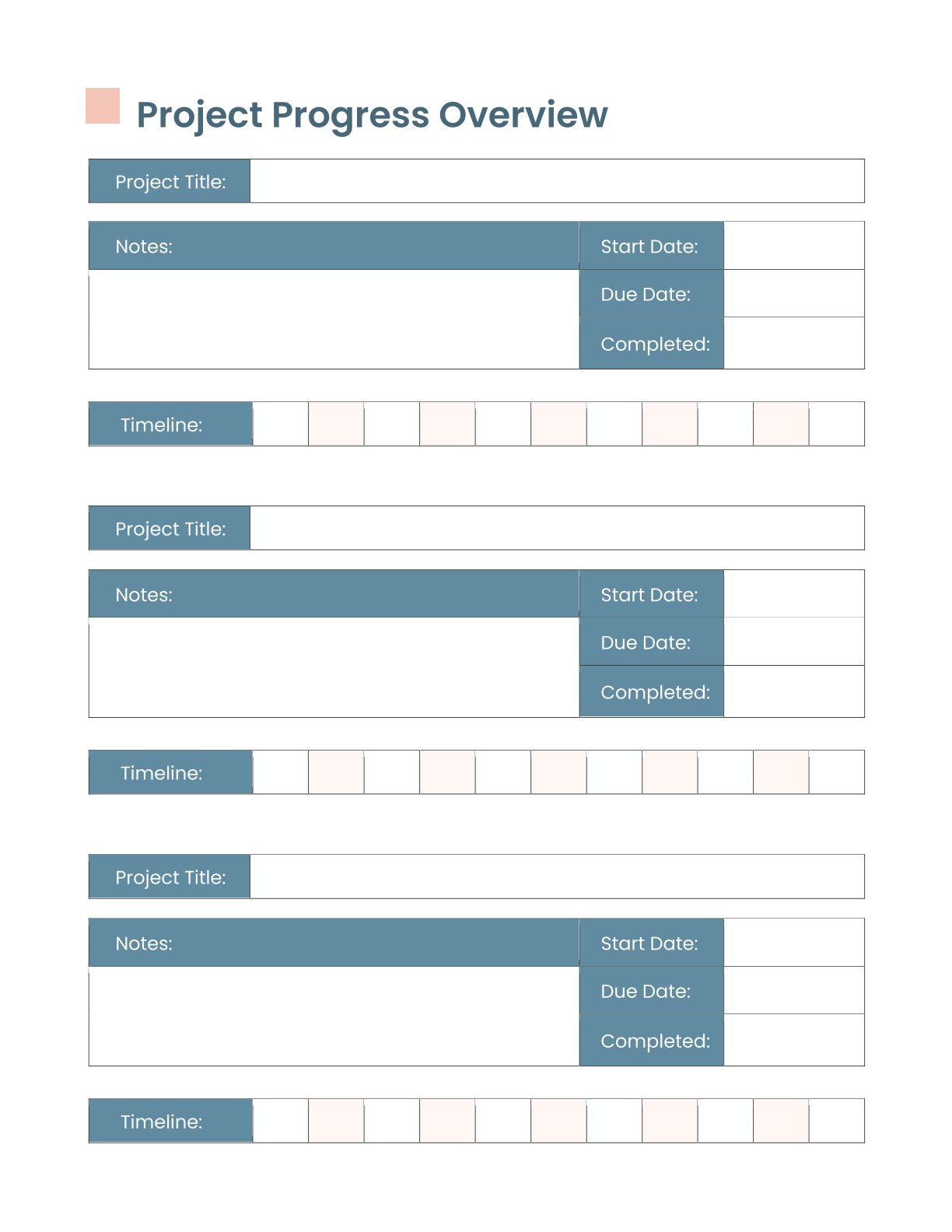 Project Progress Overview

Project Title:

Notes:

Start Date:

Due Date:

Completed:

Timeline:

Project Title:

Notes:

Start Date:

Due Date:

Completed:

Timeline:

Project Title:

Notes:

Start Date:

Due Date:

Completed:

Timeline: